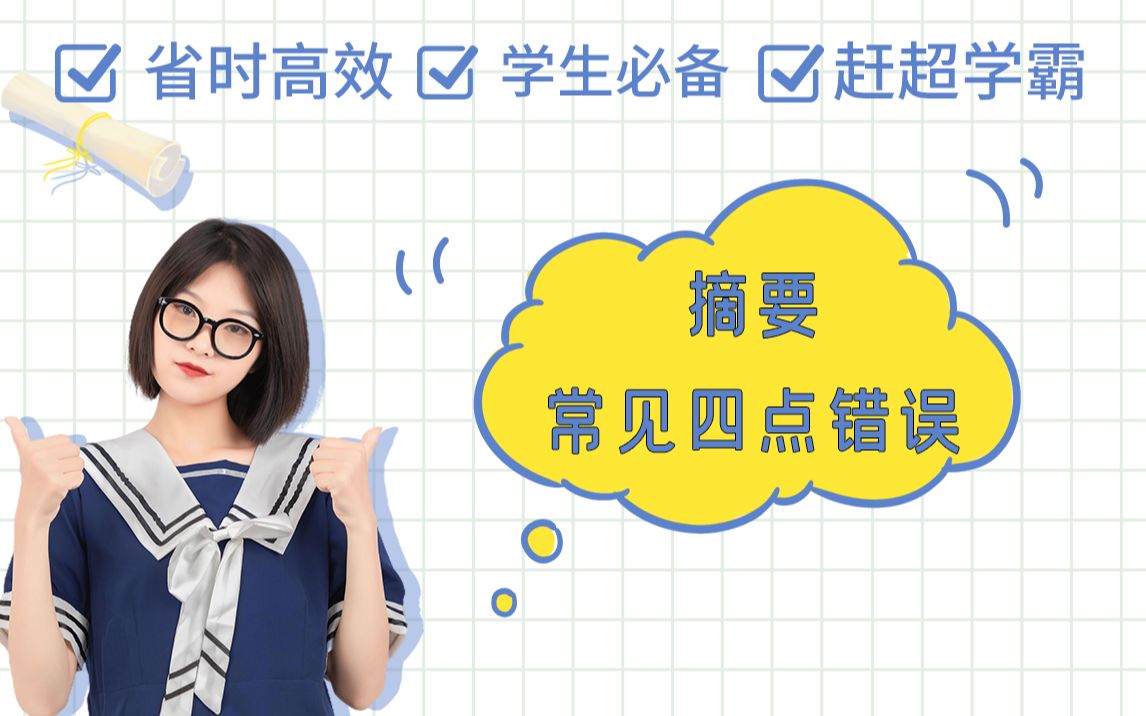 省时高效 学生必备 赶超学霸

摘要
常见四点错误